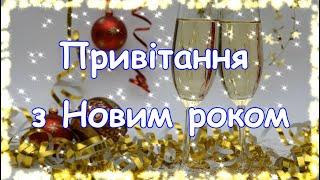 Привітання з Новим роком